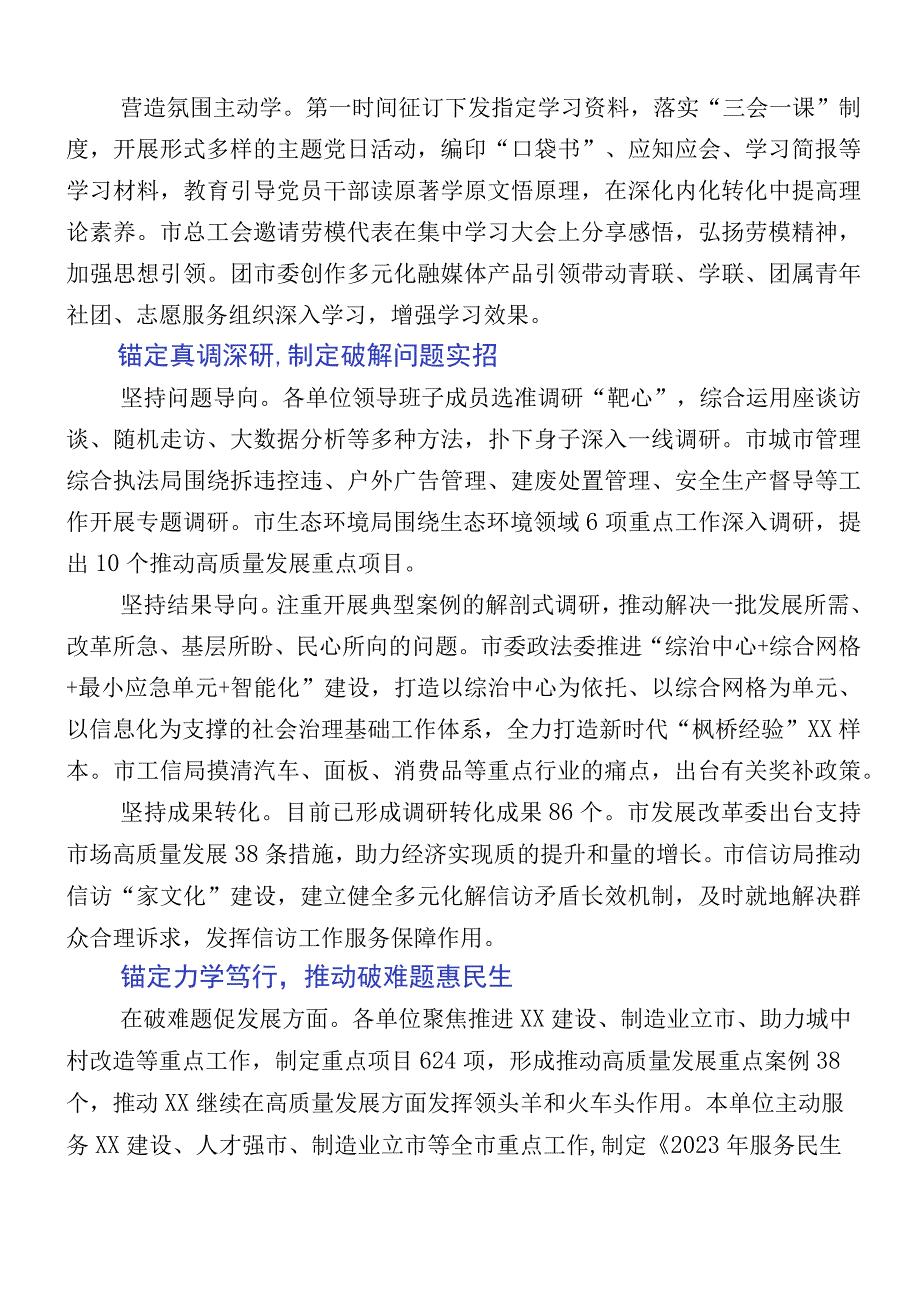 营造氛围主动学。第一时间征订下发指定学习资料，落实“三会一课”制度，开展形式多样的主题党日活动，编印“口袋书”、应知应会、学习简报等学习材料，教育引导党员干部读原著学原文悟原理，在深化内化转化中提高理论素养。市总工会邀请劳模代表在集中学习大会上分享感悟，弘扬劳模精神，加强思想引领。团市委创作多元化融媒体产品引领带动青联、学联、团属青年社团、志愿服务组织深入学习，增强学习效果。

锚定真调深研，制定破解问题实招

坚持问题导向。各单位领导班子成员选准调研“靶心”，综合运用座谈访谈、随机走访、大数据分析等多种方法，扑下身子深入一线调研。市城市管理综合执法局围绕拆违控违、户外广告管理、建废处置管理、安全生产督导等工作开展专题调研。市生态环境局围绕生态环境领域6项重点工作深入调研，提出10个推动高质量发展重点项目。

坚持结果导向。注重开展典型案例的解剖式调研，推动解决一批发展所需、改革所急、基层所盼、民心所向的问题。市委政法委推进“综治中心+综合网格+最小应急单元+智能化”建设，打造以综治中心为依托、以综合网格为单元、以信息化为支撑的社会治理基础工作体系，全力打造新时代“枫桥经验”XX样本。市工信局摸清汽车、面板、消费品等重点行业的痛点，出台有关奖补政策。

坚持成果转化。目前已形成调研转化成果86个。市发展改革委出台支持市场高质量发展38条措施，助力经济实现质的提升和量的增长。市信访局推动信访“家文化”建设，建立健全多元化解信访矛盾长效机制，及时就地解决群众合理诉求，发挥信访工作服务保障作用。

锚定力学笃行，推动破难题惠民生

在破难题促发展方面。各单位聚焦推进XX建设、制造业立市、助力城中村改造等重点工作，制定重点项目624项，形成推动高质量发展重点案例38个，推动XX继续在高质量发展方面发挥领头羊和火车头作用。本单位主动服务XX建设、人才强市、制造业立市等全市重点工作，制定《2023年服务民生